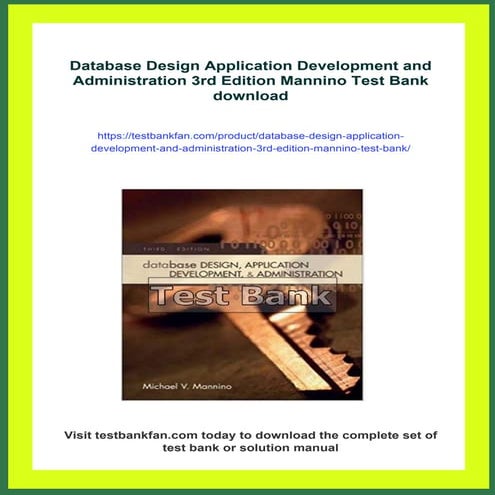 Database Design Application Development and Administration 3rd Edition Mannino Test Bank download

https://testbankfan.com/product/database-design-application-development-and-administration-3rd-edition-mannino-test-bank/

THIRD EDITION

database DESIGN, APPLICATION DEVELOPMENT, & ADMINISTRATION

Test Bank

Michael V. Mannino

Visit testbankfan.com today to download the complete set of test bank or solution manual